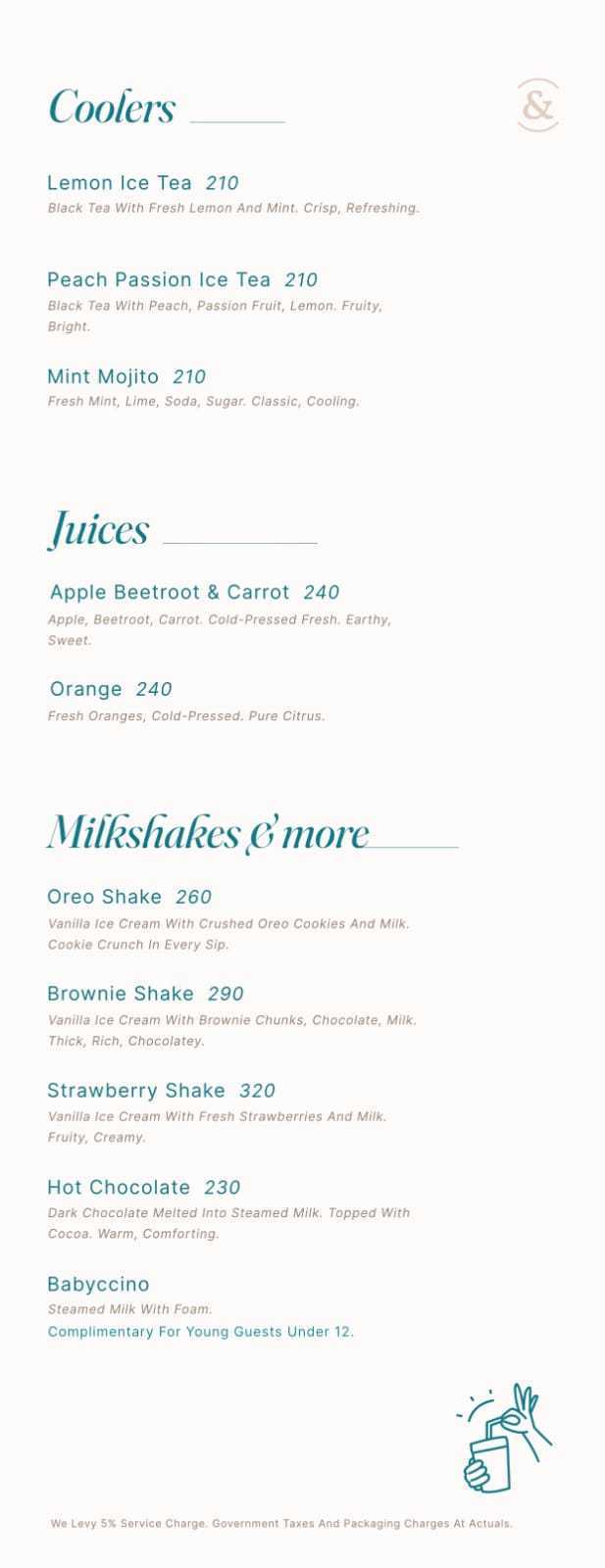 Coolers

&

Lemon Ice Tea 210
Black Tea With Fresh Lemon And Mint. Crisp, Refreshing.

Peach Passion Ice Tea 210
Black Tea With Peach, Passion Fruit, Lemon. Fruity, Bright.

Mint Mojito 210
Fresh Mint, Lime, Soda, Sugar. Classic, Cooling.

Juices

Apple Beetroot & Carrot 240
Apple, Beetroot, Carrot. Cold-Pressed Fresh. Earthy, Sweet.

Orange 240
Fresh Oranges, Cold-Pressed. Pure Citrus.

Milkshakes & more

Oreo Shake 260
Vanilla Ice Cream With Crushed Oreo Cookies And Milk. Cookie Crunch In Every Sip.

Brownie Shake 290
Vanilla Ice Cream With Brownie Chunks, Chocolate, Milk. Thick, Rich, Chocolatey.

Strawberry Shake 320
Vanilla Ice Cream With Fresh Strawberries And Milk. Fruity, Creamy.

Hot Chocolate 230
Dark Chocolate Melted Into Steamed Milk. Topped With Cocoa. Warm, Comforting.

Babyccino
Steamed Milk With Foam.
Complimentary For Young Guests Under 12.

We Levy 5% Service Charge. Government Taxes And Packaging Charges At Actuals.